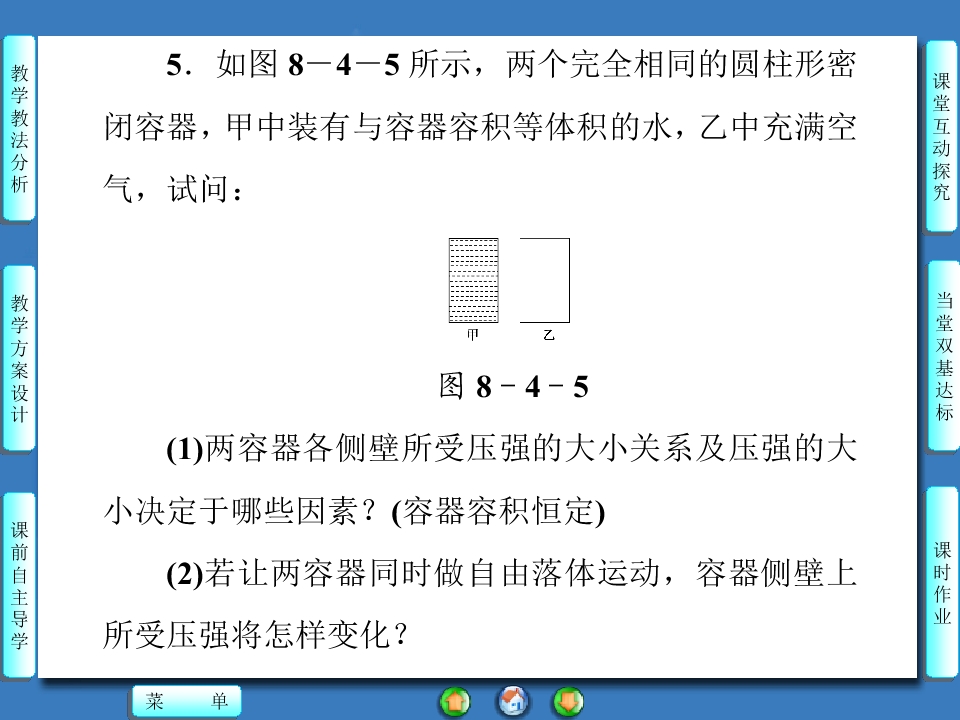 教学教法分析

教学方案设计

课前自主导学

5．如图8－4－5所示，两个完全相同的圆柱形密闭容器，甲中装有与容器容积等体积的水，乙中充满空气，试问：

甲

乙

图8－4－5

(1)两容器各侧壁所受压强的大小关系及压强的大小决定于哪些因素？(容器容积恒定)

(2)若让两容器同时做自由落体运动，容器侧壁上所受压强将怎样变化？

课堂互动探究

当堂双基达标

课时作业

菜 单